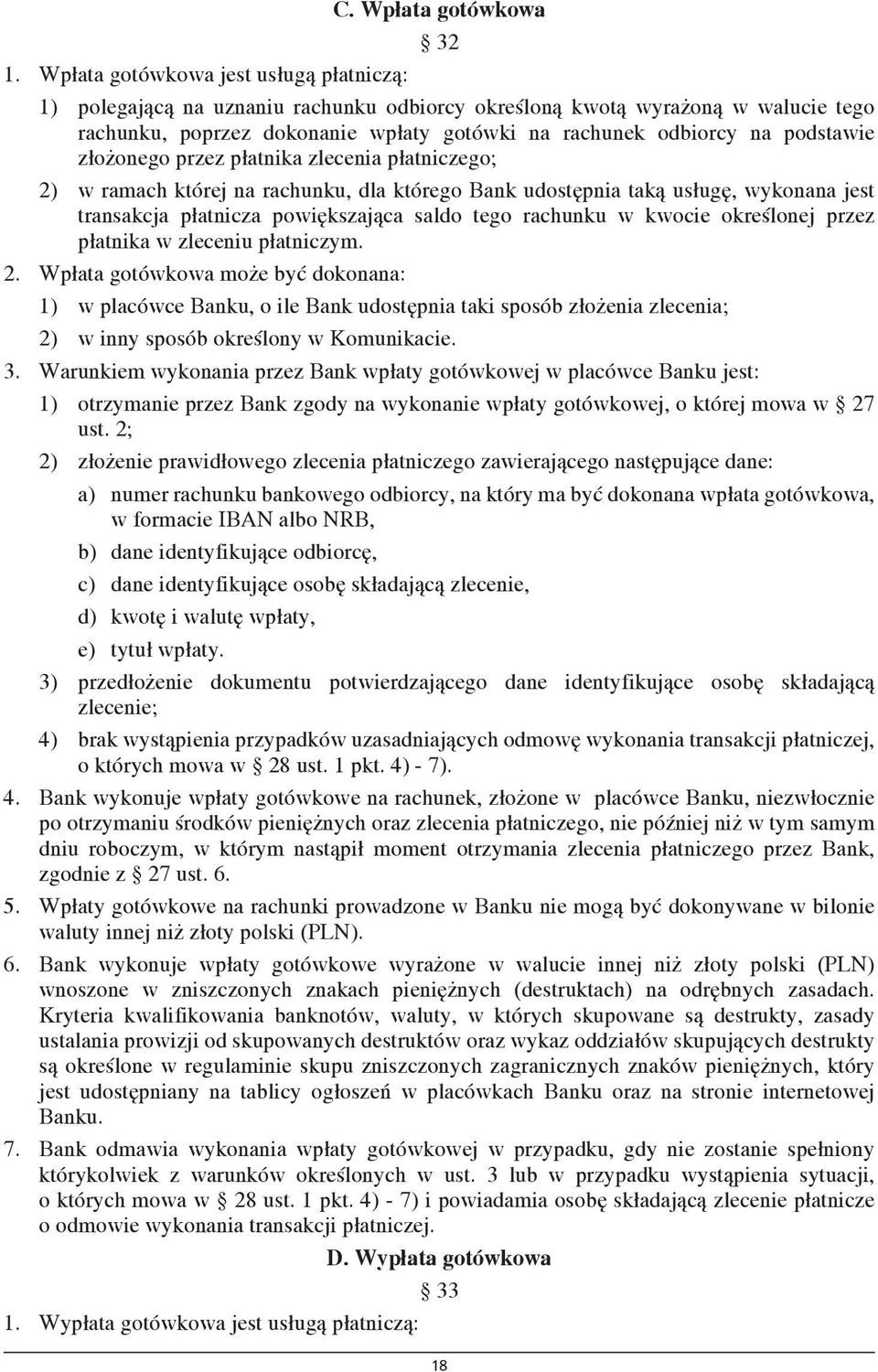 C. Wpłata gotówkowa

§ 32

1. Wpłata gotówkowa jest usługą płatniczą:

1) polegającą na uznaniu rachunku odbiorcy określoną kwotą wyrażoną w walucie tego rachunku, poprzez dokonanie wpłaty gotówki na rachunek odbiorcy na podstawie złożonego przez płatnika zlecenia płatniczego;

2) w ramach której na rachunku, dla którego Bank udostępnia taką usługę, wykonana jest transakcja płatnicza powiększająca saldo tego rachunku w kwocie określonej przez płatnika w zleceniu płatniczym.

2. Wpłata gotówkowa może być dokonana:

1) w placówce Banku, o ile Bank udostępnia taki sposób złożenia zlecenia;

2) w inny sposób określony w Komunikacie.

3. Warunkiem wykonania przez Bank wpłaty gotówkowej w placówce Banku jest:

1) otrzymanie przez Bank zgody na wykonanie wpłaty gotówkowej, o której mowa w § 27 ust. 2;

2) złożenie prawidłowego zlecenia płatniczego zawierającego następujące dane:

a) numer rachunku bankowego odbiorcy, na który ma być dokonana wpłata gotówkowa, w formacie IBAN albo NRB,

b) dane identyfikujące odbiorcę,

c) dane identyfikujące osobę składającą zlecenie,

d) kwotę i walutę wpłaty,

e) tytuł wpłaty.

3) przedłożenie dokumentu potwierdzającego dane identyfikujące osobę składającą zlecenie;

4) brak wystąpienia przypadków uzasadniających odmowę wykonania transakcji płatniczej, o których mowa w § 28 ust. 1 pkt. 4) - 7).

4. Bank wykonuje wpłaty gotówkowe na rachunek, złożone w placówce Banku, niezwłocznie po otrzymaniu środków pieniężnych oraz zlecenia płatniczego, nie później niż w tym samym dniu roboczym, w którym nastąpił moment otrzymania zlecenia płatniczego przez Bank, zgodnie z § 27 ust. 6.

5. Wpłaty gotówkowe na rachunki prowadzone w Banku nie mogą być dokonywane w bilonie waluty innej niż złoty polski (PLN).

6. Bank wykonuje wpłaty gotówkowe wyrażone w walucie innej niż złoty polski (PLN) wnoszone w zniszczonych znakach pieniężnych (destruktach) na odrębnych zasadach. Kryteria kwalifikowania banknotów, waluty, w których skupowane są destrukty, zasady ustalania prowizji od skupowanych destruktów oraz wykaz oddziałów skupujących destrukty są określone w regulaminie skupu zniszczonych zagranicznych znaków pieniężnych, który jest udostępniany na tablicy ogłoszeń w placówkach Banku oraz na stronie internetowej Banku.

7. Bank odmawia wykonania wpłaty gotówkowej w przypadku, gdy nie zostanie spełniony którykolwiek z warunków określonych w ust. 3 lub w przypadku wystąpienia sytuacji, o których mowa w § 28 ust. 1 pkt. 4) - 7) i powiadamia osobę składającą zlecenie płatnicze o odmowie wykonania transakcji płatniczej.

D. Wypłata gotówkowa

§ 33

1. Wypłata gotówkowa jest usługą płatniczą:

18